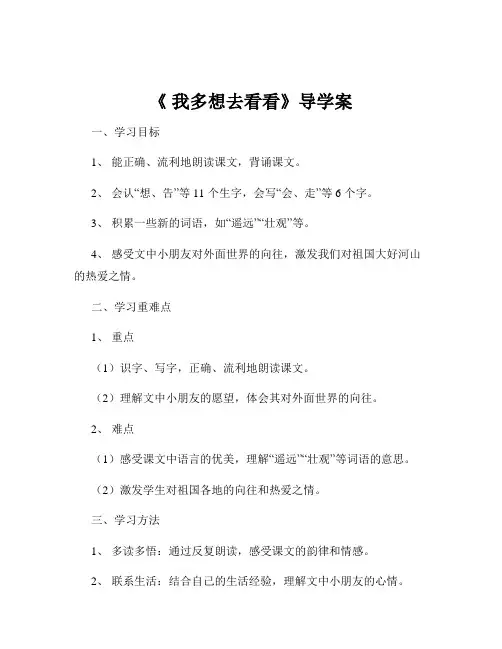 《 我多想去看看》导学案

一、学习目标

1、 能正确、流利地朗读课文，背诵课文。

2、 会认“想、告”等 11 个生字，会写“会、走”等 6 个字。

3、 积累一些新的词语，如“遥远”“壮观”等。

4、 感受文中小朋友对外面世界的向往，激发我们对祖国大好河山的热爱之情。

二、学习重难点

1、 重点

（1）识字、写字，正确、流利地朗读课文。

（2）理解文中小朋友的愿望，体会其对外面世界的向往。

2、 难点

（1）感受课文中语言的优美，理解“遥远”“壮观”等词语的意思。

（2）激发学生对祖国各地的向往和热爱之情。

三、学习方法

1、 多读多悟：通过反复朗读，感受课文的韵律和情感。

2、 联系生活：结合自己的生活经验，理解文中小朋友的心情。